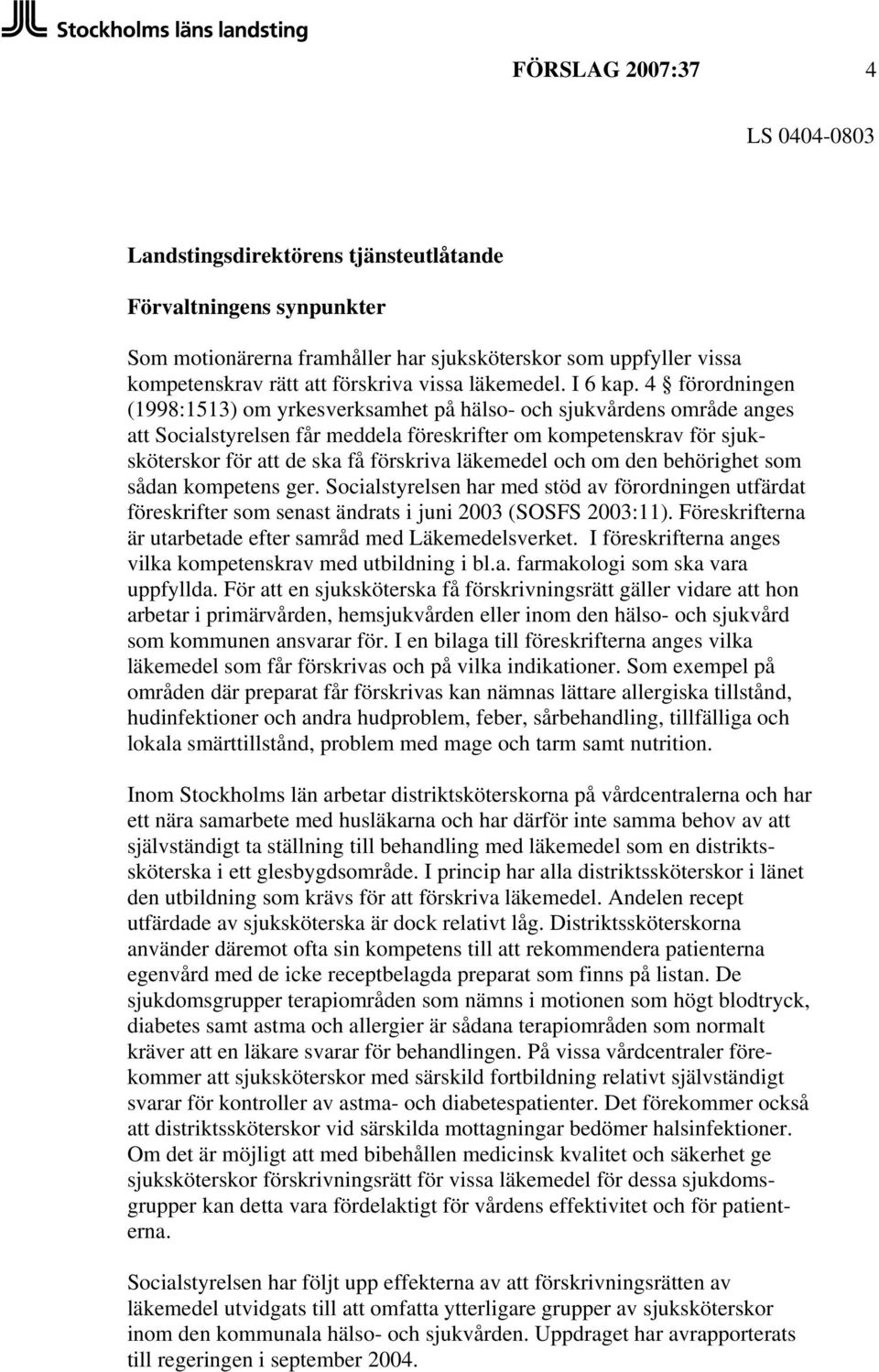 Stockholms läns landsting

FÖRSLAG 2007:37 4

LS 0404-0803

Landstingsdirektörens tjänsteutlåtande

Förvaltningens synpunkter

Som motionärerna framhåller har sjuksköterskor som uppfyller vissa kompetenskrav rätt att förskriva vissa läkemedel. I 6 kap. 4 § förordningen (1998:1513) om yrkesverksamhet på hälso- och sjukvårdens område anges att Socialstyrelsen får meddela föreskrifter om kompetenskrav för sjuksköterskor för att de ska få förskriva läkemedel och om den behörighet som sådan kompetens ger. Socialstyrelsen har med stöd av förordningen utfärdat föreskrifter som senast ändrats i juni 2003 (SOSFS 2003:11). Föreskrifterna är utarbetade efter samråd med Läkemedelsverket. I föreskrifterna anges vilka kompetenskrav med utbildning i bl.a. farmakologi som ska vara uppfyllda. För att en sjuksköterska få förskrivningsrätt gäller vidare att hon arbetar i primärvården, hemsjukvården eller inom den hälso- och sjukvård som kommunen ansvarar för. I en bilaga till föreskrifterna anges vilka läkemedel som får förskrivas och på vilka indikationer. Som exempel på områden där preparat får förskrivas kan nämnas lättare allergiska tillstånd, hudinfektioner och andra hudproblem, feber, sårbehandling, tillfälliga och lokala smärttillstånd, problem med mage och tarm samt nutrition.

Inom Stockholms län arbetar distriktsköterskorna på vårdcentralerna och har ett nära samarbete med husläkarna och har därför inte samma behov av att självständigt ta ställning till behandling med läkemedel som en distriktssköterska i ett glesbygdsområde. I princip har alla distriktssköterskor i länet den utbildning som krävs för att förskriva läkemedel. Andelen recept utfärdade av sjuksköterska är dock relativt låg. Distriktssköterskorna använder däremot ofta sin kompetens till att rekommendera patienterna egenvård med de icke receptbelagda preparat som finns på listan. De sjukdomsgrupper terapiområden som nämns i motionen som högt blodtryck, diabetes samt astma och allergier är sådana terapiområden som normalt kräver att en läkare svarar för behandlingen. På vissa vårdcentraler förekommer att sjuksköterskor med särskild fortbildning relativt självständigt svarar för kontroller av astma- och diabetespatienter. Det förekommer också att distriktssköterskor vid särskilda mottagningar bedömer halsinfektioner. Om det är möjligt att med bibehållen medicinsk kvalitet och säkerhet ge sjuksköterskor förskrivningsrätt för vissa läkemedel för dessa sjukdomsgrupper kan detta vara fördelaktigt för vårdens effektivitet och för patienterna.

Socialstyrelsen har följt upp effekterna av att förskrivningsrätten av läkemedel utvidgats till att omfatta ytterligare grupper av sjuksköterskor inom den kommunala hälso- och sjukvården. Uppdraget har avrapporterats till regeringen i september 2004.